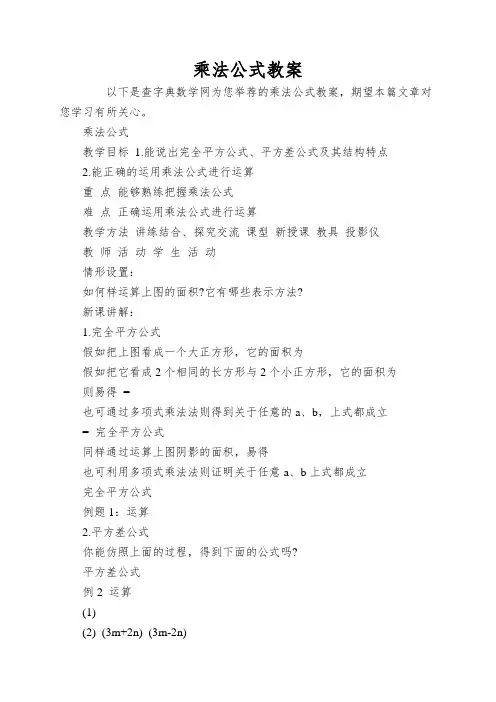 乘法公式教案

以下是查字典数学网为您举荐的乘法公式教案，期望本篇文章对您学习有所关心。

乘法公式

教学目标 1.能说出完全平方公式、平方差公式及其结构特点

2.能正确的运用乘法公式进行运算

重 点 能够熟练把握乘法公式

难 点 正确运用乘法公式进行运算

教学方法 讲练结合、探究交流 课型 新授课 教具 投影仪

教 师 活 动 学 生 活 动

情形设置：

如何样运算上图的面积?它有哪些表示方法?

新课讲解：

1.完全平方公式

假如把上图看成一个大正方形，它的面积为

假如把它看成 2 个相同的长方形与 2 个小正方形，它的面积为

则易得 =

也可通过多项式乘法法则得到关于任意的 a、b，上式都成立

= 完全平方公式

同样通过运算上图阴影的面积，易得

也可利用多项式乘法法则证明关于任意 a、b 上式都成立

完全平方公式

例题 1：运算

2.平方差公式

你能仿照上面的过程，得到下面的公式吗?

平方差公式

例 2 运算

(1)

(2) (3m+2n) (3m-2n)